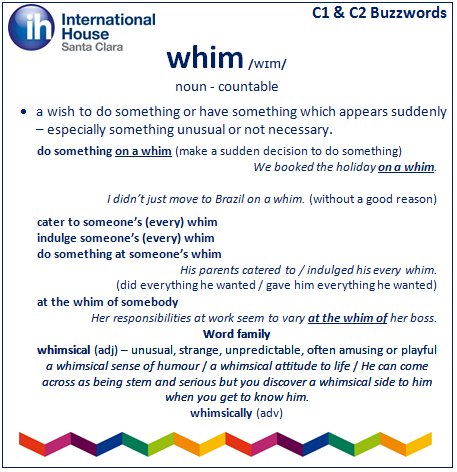 ih International House Santa Clara

C1 & C2 Buzzwords

whim /wɪm/

noun - countable

• a wish to do something or have something which appears suddenly – especially something unusual or not necessary.

do something on a whim (make a sudden decision to do something)

We booked the holiday on a whim.

I didn't just move to Brazil on a whim. (without a good reason)

cater to someone's (every) whim
indulge someone's (every) whim
do something at someone's whim

His parents catered to / indulged his every whim.
(did everything he wanted / gave him everything he wanted)

at the whim of somebody

Her responsibilities at work seem to vary at the whim of her boss.

Word family

whimsical (adj) – unusual, strange, unpredictable, often amusing or playful

a whimsical sense of humour / a whimsical attitude to life / He can come across as being stern and serious but you discover a whimsical side to him when you get to know him.

whimsically (adv)